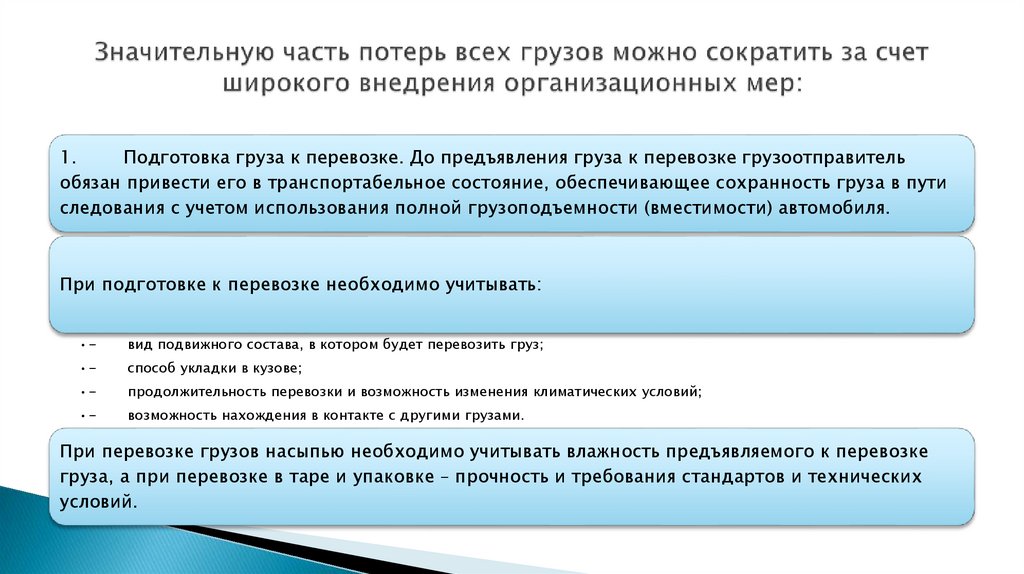 Значительную часть потерь всех грузов можно сократить за счет широкого внедрения организационных мер:

1. Подготовка груза к перевозке. До предъявления груза к перевозке грузоотправитель обязан привести его в транспортабельное состояние, обеспечивающее сохранность груза в пути следования с учетом использования полной грузоподъемности (вместимости) автомобиля.

При подготовке к перевозке необходимо учитывать:

• - вид подвижного состава, в котором будет перевозить груз;
• - способ укладки в кузове;
• - продолжительность перевозки и возможность изменения климатических условий;
• - возможность нахождения в контакте с другими грузами.

При перевозке грузов насыпью необходимо учитывать влажность предъявляемого к перевозке груза, а при перевозке в таре и упаковке – прочность и требования стандартов и технических условий.